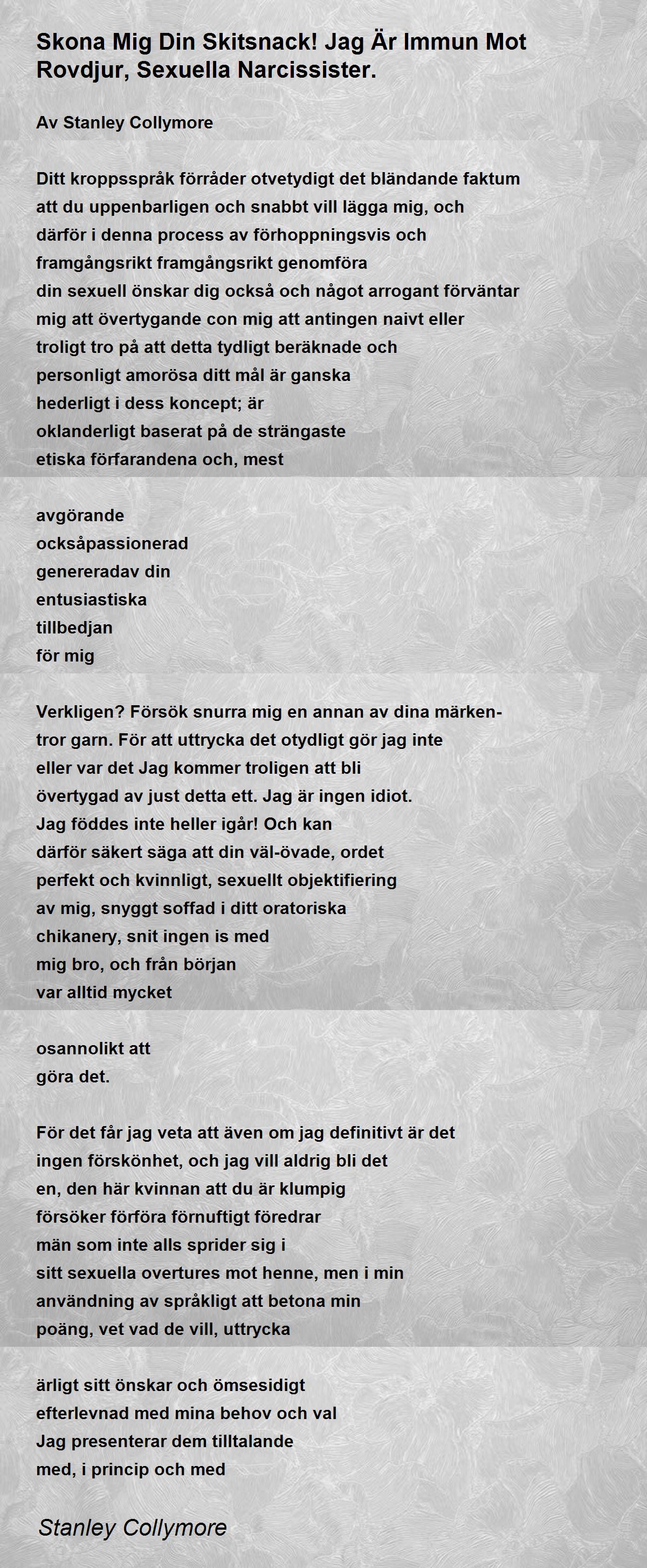 Skona Mig Din Skitsnack! Jag Är Immun Mot Rovdjur, Sexuella Narcissister.

Av Stanley Collymore

Ditt kroppsspråk förråder otvetydigt det bländande faktum
att du uppenbarligen och snabbt vill lägga mig, och
därför i denna process av förhoppningsvis och
framgångsrikt framgångsrikt genomföra
din sexuell önskar dig också och något arrogant förväntar
mig att övertygande con mig att antingen naivt eller
troligt tro på att detta tydligt beräknade och
personligt amorösa ditt mål är ganska
hederligt i dess koncept; är
oklanderligt baserat på de strängaste
etiska förfarandena och, mest

avgörande
ocksåpassionerad
genereradav din
entusiastiska
tillbedjan
för mig

Verkligen? Försök snurra mig en annan av dina märken-
tror garn. För att uttrycka det otydligt gör jag inte
eller var det Jag kommer troligen att bli
övertygad av just detta ett. Jag är ingen idiot.
Jag föddes inte heller igår! Och kan
därför säkert säga att din väl-övade, ordet
perfekt och kvinnligt, sexuellt objektifiering
av mig, snyggt soffad i ditt oratoriska
chikanery, snit ingen is med
mig bro, och från början
var alltid mycket

osannolikt att
göra det.

För det får jag veta att även om jag definitivt är det
ingen förskönhet, och jag vill aldrig bli det
en, den här kvinnan att du är klumpig
försöker förföra förnuftigt föredrar
män som inte alls sprider sig i
sitt sexuella overtures mot henne, men i min
användning av språkligt att betona min
poäng, vet vad de vill, uttrycka

ärligt sitt önskar och ömsesidigt
efterlevnad med mina behov och val
Jag presenterar dem tilltalande
med, i princip och med

Stanley Collymore